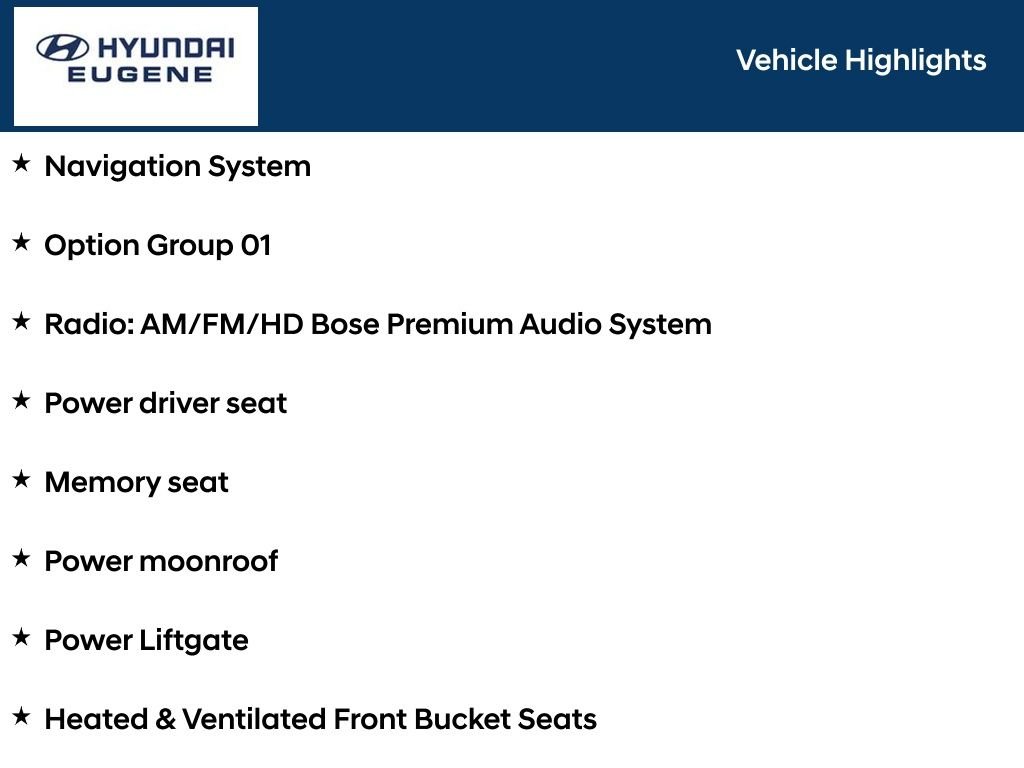 HYUNDAI
EUGENE

Vehicle Highlights

★ Navigation System

★ Option Group 01

★ Radio: AM/FM/HD Bose Premium Audio System

★ Power driver seat

★ Memory seat

★ Power moonroof

★ Power Liftgate

★ Heated & Ventilated Front Bucket Seats